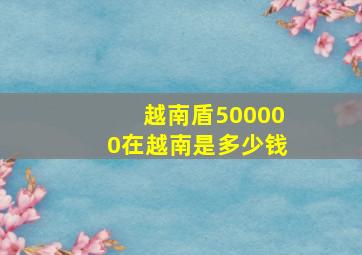 越南盾500000在越南是多少钱